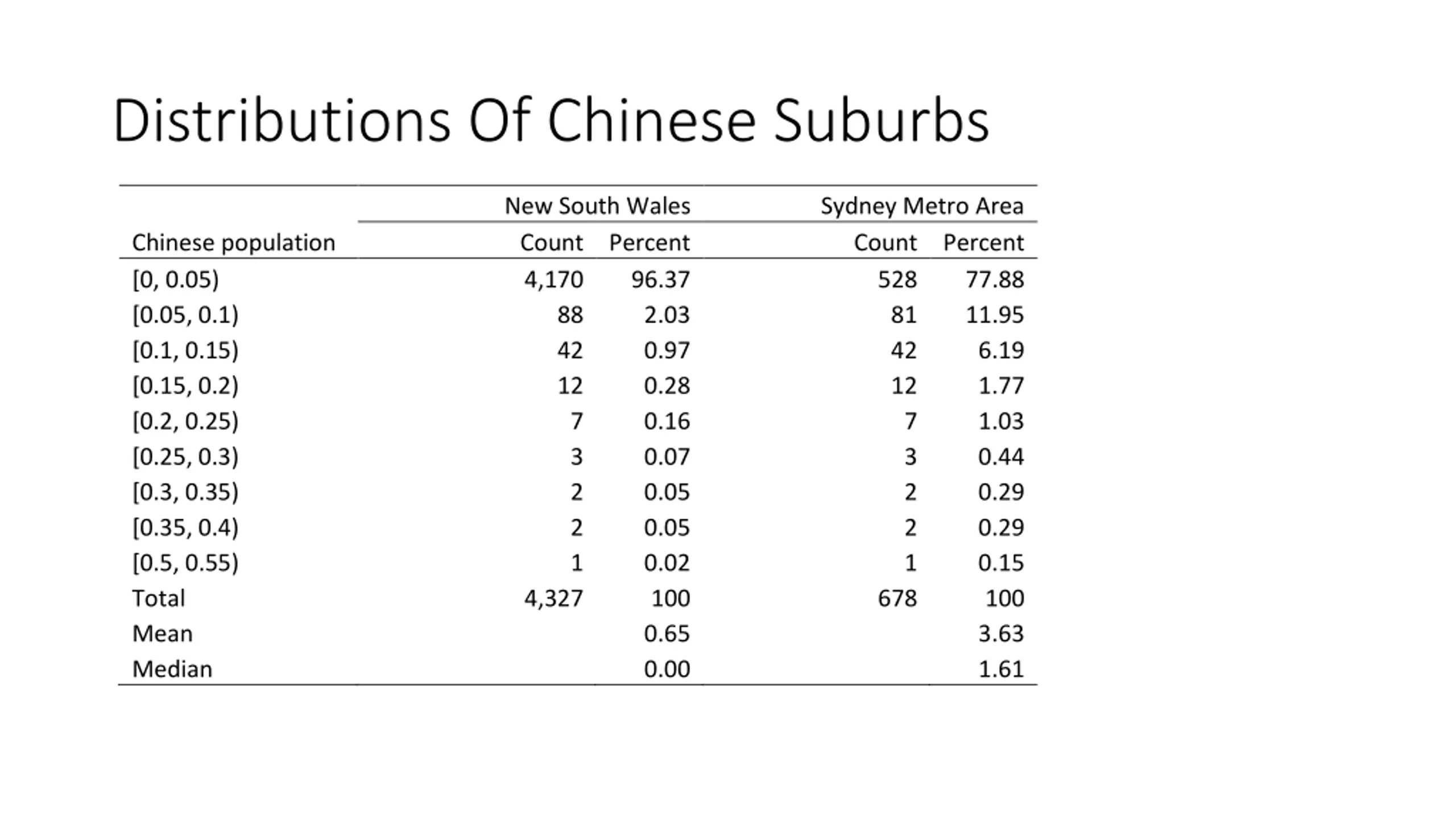 Distributions Of Chinese Suburbs

| | New South Wales | | Sydney Metro Area | |
|---|---|---|---|---|
| Chinese population | Count | Percent | Count | Percent |
| [0, 0.05) | 4,170 | 96.37 | 528 | 77.88 |
| [0.05, 0.1) | 88 | 2.03 | 81 | 11.95 |
| [0.1, 0.15) | 42 | 0.97 | 42 | 6.19 |
| [0.15, 0.2) | 12 | 0.28 | 12 | 1.77 |
| [0.2, 0.25) | 7 | 0.16 | 7 | 1.03 |
| [0.25, 0.3) | 3 | 0.07 | 3 | 0.44 |
| [0.3, 0.35) | 2 | 0.05 | 2 | 0.29 |
| [0.35, 0.4) | 2 | 0.05 | 2 | 0.29 |
| [0.5, 0.55) | 1 | 0.02 | 1 | 0.15 |
| Total | 4,327 | 100 | 678 | 100 |
| Mean | | 0.65 | | 3.63 |
| Median | | 0.00 | | 1.61 |